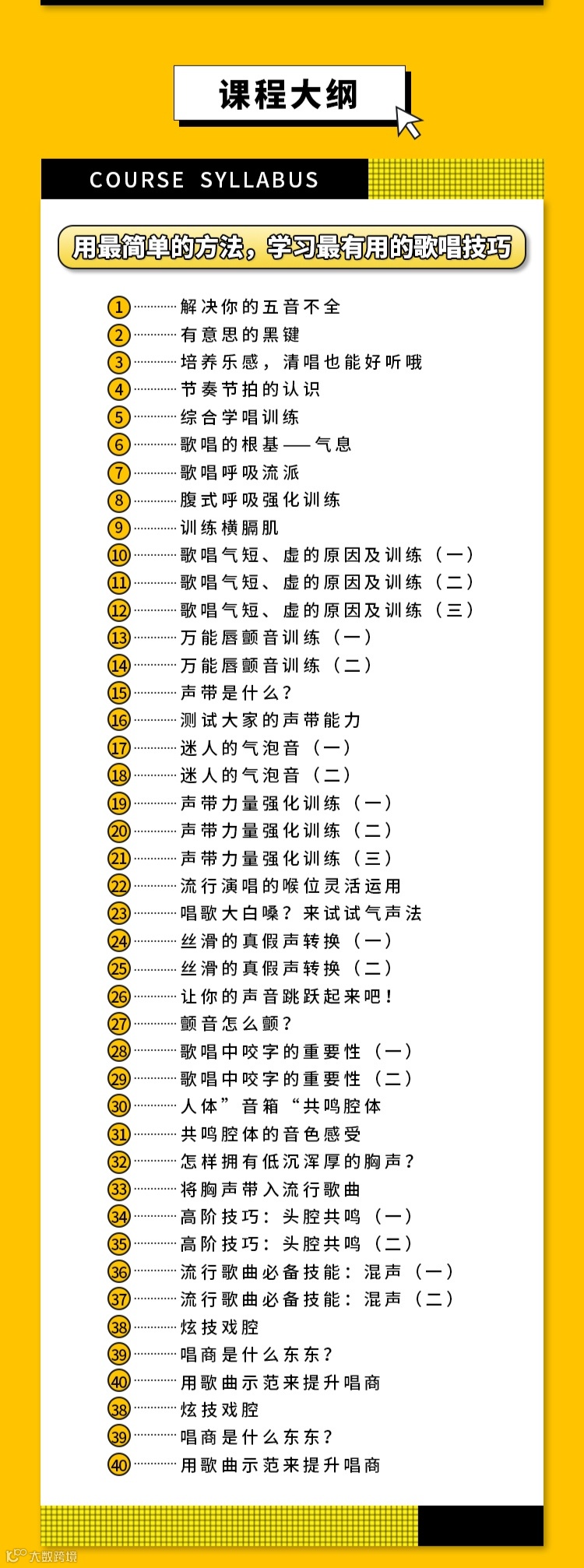 课程大纲

COURSE SYLLABUS

用最简单的方法，学习最有用的歌唱技巧

1 解决你的五音不全
2 有意思的黑键
3 培养乐感，清唱也能好听哦
4 节奏节拍的认识
5 综合学唱训练
6 歌唱的根基——气息
7 歌唱呼吸流派
8 腹式呼吸强化训练
9 训练横膈肌
10 歌唱气短、虚的原因及训练（一）
11 歌唱气短、虚的原因及训练（二）
12 歌唱气短、虚的原因及训练（三）
13 万能唇颤音训练（一）
14 万能唇颤音训练（二）
15 声带是什么？
16 测试大家的声带能力
17 迷人的气泡音（一）
18 迷人的气泡音（二）
19 声带力量强化训练（一）
20 声带力量强化训练（二）
21 声带力量强化训练（三）
22 流行演唱的喉位灵活运用
23 唱歌大白嗓？来试试气声法
24 丝滑的真假声转换（一）
25 丝滑的真假声转换（二）
26 让你的声音跳跃起来吧！
27 颤音怎么颤？
28 歌唱中咬字的重要性（一）
29 歌唱中咬字的重要性（二）
30 人体”音箱“共鸣腔体
31 共鸣腔体的音色感受
32 怎样拥有低沉浑厚的胸声？
33 将胸声带入流行歌曲
34 高阶技巧：头腔共鸣（一）
35 高阶技巧：头腔共鸣（二）
36 流行歌曲必备技能：混声（一）
37 流行歌曲必备技能：混声（二）
38 炫技戏腔
39 唱商是什么东东？
40 用歌曲示范来提升唱商
38 炫技戏腔
39 唱商是什么东东？
40 用歌曲示范来提升唱商

大鼓跨境